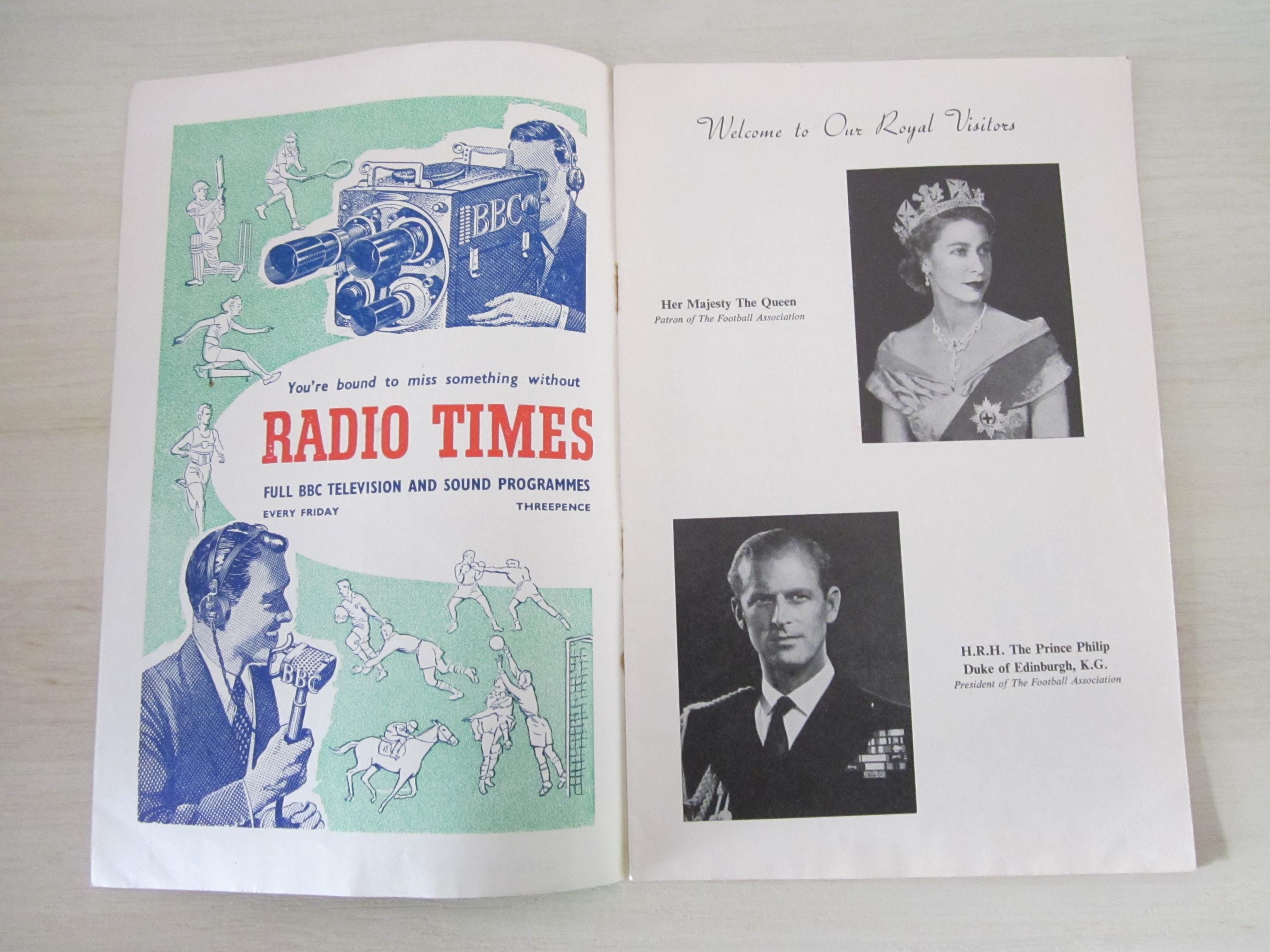 BBC

You're bound to miss something without

RADIO TIMES

FULL BBC TELEVISION AND SOUND PROGRAMMES

EVERY FRIDAY THREEPENCE

BBC

Welcome to Our Royal Visitors

Her Majesty The Queen
Patron of The Football Association

H.R.H. The Prince Philip
Duke of Edinburgh, K.G.
President of The Football Association